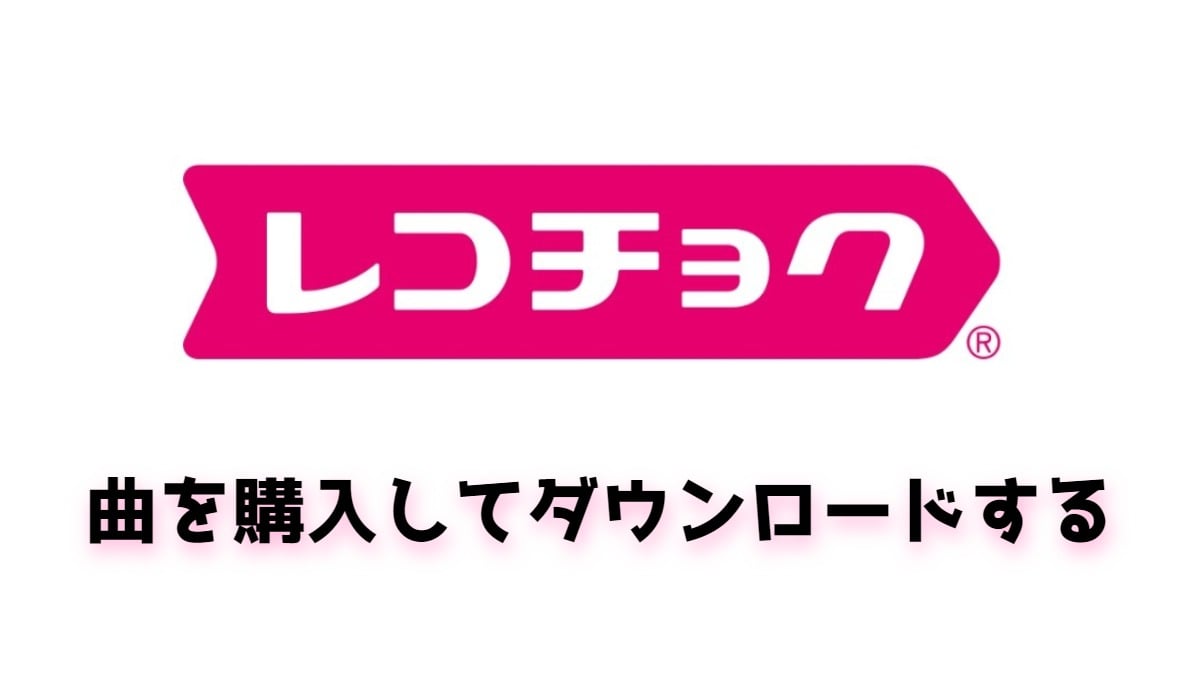 レコチョク®

曲を購入してダウンロードする